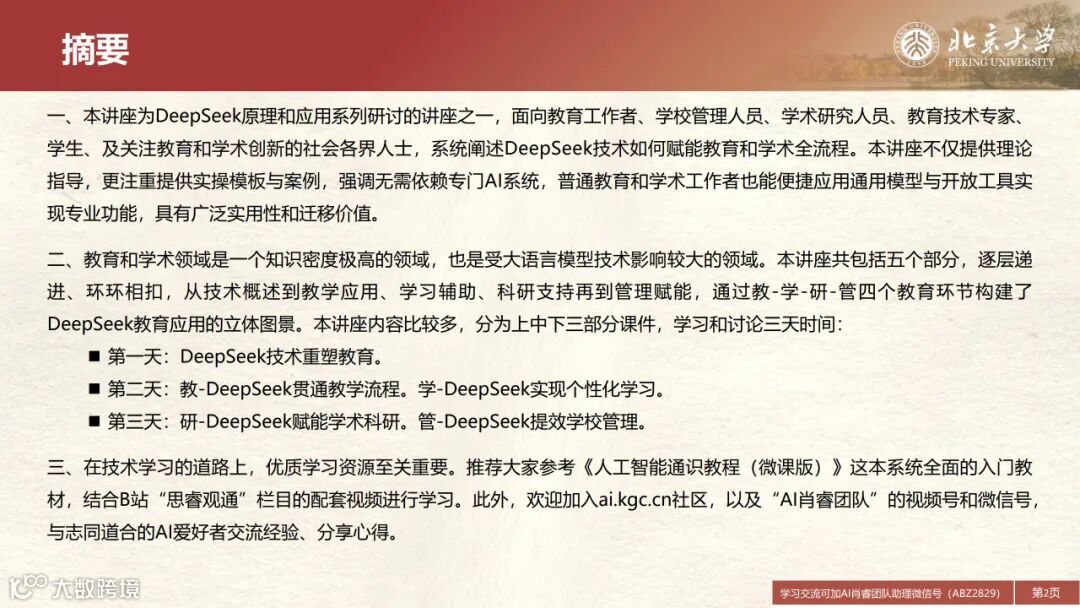 摘要

北京大学
PEKING UNIVERSITY

一、本讲座为DeepSeek原理和应用系列研讨的讲座之一，面向教育工作者、学校管理人员、学术研究人员、教育技术专家、学生、及关注教育和学术创新的社会各界人士，系统阐述DeepSeek技术如何赋能教育和学术全流程。本讲座不仅提供理论指导，更注重提供实操模板与案例，强调无需依赖专门AI系统，普通教育和学术工作者也能便捷应用通用模型与开放工具实现专业功能，具有广泛实用性和迁移价值。

二、教育和学术领域是一个知识密度极高的领域，也是受大语言模型技术影响较大的领域。本讲座共包括五个部分，逐层递进、环环相扣，从技术概述到教学应用、学习辅助、科研支持再到管理赋能，通过教-学-研-管四个教育环节构建了DeepSeek教育应用的立体图景。本讲座内容比较多，分为上中下三部分课件，学习和讨论三天时间：

■ 第一天：DeepSeek技术重塑教育。
■ 第二天：教-DeepSeek贯通教学流程。学-DeepSeek实现个性化学习。
■ 第三天：研-DeepSeek赋能学术科研。管-DeepSeek提效学校管理。

三、在技术学习的道路上，优质学习资源至关重要。推荐大家参考《人工智能通识教程（微课版）》这本系统全面的入门教材，结合B站“思睿观通”栏目的配套视频进行学习。此外，欢迎加入ai.kgc.cn社区，以及“AI肖睿团队”的视频号和微信号，与志同道合的AI爱好者交流经验、分享心得。

大数跨境

学习交流可加AI肖睿团队助理微信号（ABZ2829）

第2页